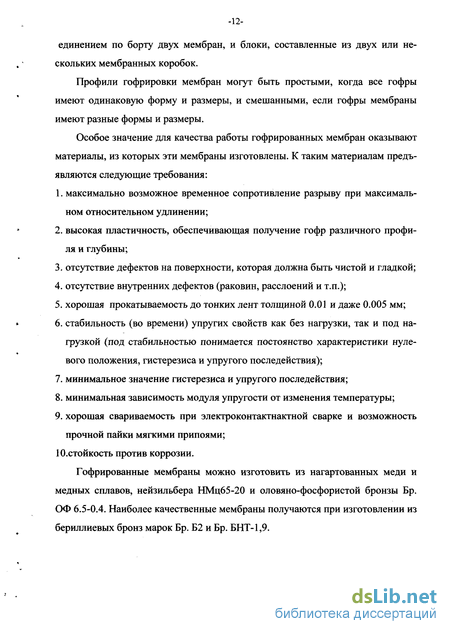 -12-

единением по борту двух мембран, и блоки, составленные из двух или нескольких мембранных коробок.

Профили гофрировки мембран могут быть простыми, когда все гофры имеют одинаковую форму и размеры, и смешанными, если гофры мембраны имеют разные формы и размеры.

Особое значение для качества работы гофрированных мембран оказывают материалы, из которых эти мембраны изготовлены. К таким материалам предъявляются следующие требования:

1. максимально возможное временное сопротивление разрыву при максимальном относительном удлинении;

2. высокая пластичность, обеспечивающая получение гофр различного профиля и глубины;

3. отсутствие дефектов на поверхности, которая должна быть чистой и гладкой;

4. отсутствие внутренних дефектов (раковин, расслоений и т.п.);

5. хорошая прокатываемость до тонких лент толщиной 0.01 и даже 0.005 мм;

6. стабильность (во времени) упругих свойств как без нагрузки, так и под нагрузкой (под стабильностью понимается постоянство характеристики нулевого положения, гистерезиса и упругого последействия);

7. минимальное значение гистерезиса и упругого последействия;

8. минимальная зависимость модуля упругости от изменения температуры;

9. хорошая свариваемость при электроконтактнактной сварке и возможность прочной пайки мягкими припоями;

10.стойкость против коррозии.

Гофрированные мембраны можно изготовить из нагартованных меди и медных сплавов, нейзильбера НМц65-20 и оловяно-фосфористой бронзы Бр. ОФ 6.5-0.4. Наиболее качественные мембраны получаются при изготовлении из бериллиевых бронз марок Бр. Б2 и Бр. БНТ-1,9.

dsLib.net
библиотека диссертаций